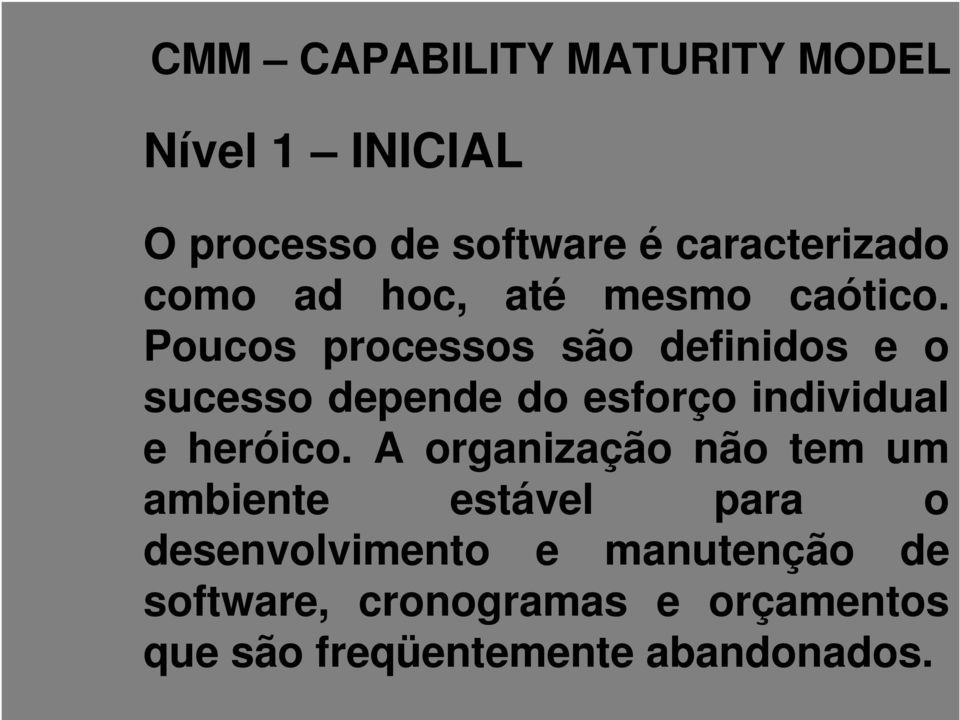 CMM – CAPABILITY MATURITY MODEL

Nível 1 – INICIAL

O processo de software é caracterizado como ad hoc, até mesmo caótico. Poucos processos são definidos e o sucesso depende do esforço individual e heróico. A organização não tem um ambiente estável para o desenvolvimento e manutenção de software, cronogramas e orçamentos que são freqüentemente abandonados.